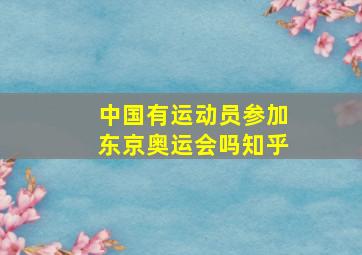 中国有运动员参加东京奥运会吗知乎